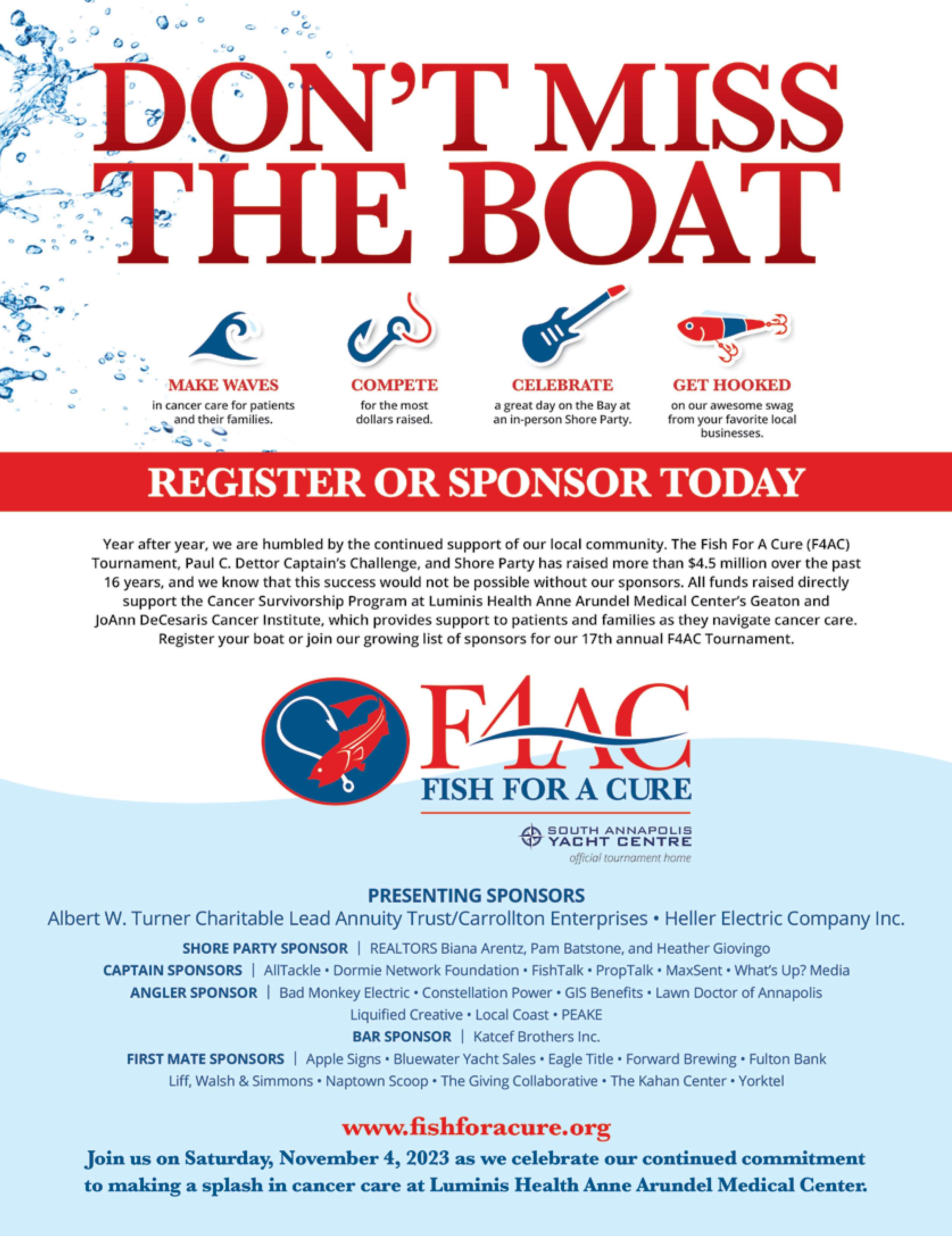 DON'T MISS THE BOAT

MAKE WAVES
in cancer care for patients and their families.

COMPETE
for the most dollars raised.

CELEBRATE
a great day on the Bay at an in-person Shore Party.

GET HOOKED
on our awesome swag from your favorite local businesses.

REGISTER OR SPONSOR TODAY

Year after year, we are humbled by the continued support of our local community. The Fish For A Cure (F4AC) Tournament, Paul C. Dettor Captain's Challenge, and Shore Party has raised more than $4.5 million over the past 16 years, and we know that this success would not be possible without our sponsors. All funds raised directly support the Cancer Survivorship Program at Luminis Health Anne Arundel Medical Center's Geaton and JoAnn DeCesaris Cancer Institute, which provides support to patients and families as they navigate cancer care. Register your boat or join our growing list of sponsors for our 17th annual F4AC Tournament.

F4AC
FISH FOR A CURE

SOUTH ANNAPOLIS YACHT CENTRE
official tournament home

PRESENTING SPONSORS
Albert W. Turner Charitable Lead Annuity Trust/Carrollton Enterprises • Heller Electric Company Inc.

SHORE PARTY SPONSOR | REALTORS Biana Arentz, Pam Batstone, and Heather Giovingo
CAPTAIN SPONSORS | AllTackle • Dormie Network Foundation • FishTalk • PropTalk • MaxSent • What's Up? Media
ANGLER SPONSOR | Bad Monkey Electric • Constellation Power • GIS Benefits • Lawn Doctor of Annapolis Liquified Creative • Local Coast • PEAKE
BAR SPONSOR | Katcef Brothers Inc.
FIRST MATE SPONSORS | Apple Signs • Bluewater Yacht Sales • Eagle Title • Forward Brewing • Fulton Bank Liff, Walsh & Simmons • Naptown Scoop • The Giving Collaborative • The Kahan Center • Yorktel

www.fishforacure.org
Join us on Saturday, November 4, 2023 as we celebrate our continued commitment to making a splash in cancer care at Luminis Health Anne Arundel Medical Center.